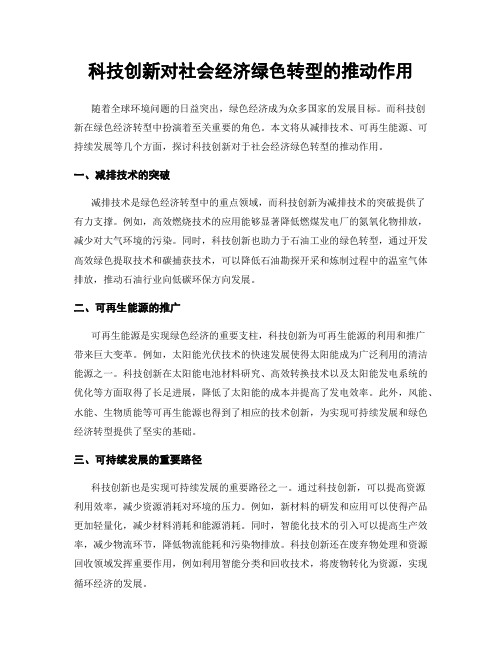 科技创新对社会经济绿色转型的推动作用

随着全球环境问题的日益突出，绿色经济成为众多国家的发展目标。而科技创新在绿色经济转型中扮演着至关重要的角色。本文将从减排技术、可再生能源、可持续发展等几个方面，探讨科技创新对于社会经济绿色转型的推动作用。

一、减排技术的突破

减排技术是绿色经济转型中的重点领域，而科技创新为减排技术的突破提供了有力支撑。例如，高效燃烧技术的应用能够显著降低燃煤发电厂的氮氧化物排放，减少对大气环境的污染。同时，科技创新也助力于石油工业的绿色转型，通过开发高效绿色提取技术和碳捕获技术，可以降低石油勘探开采和炼制过程中的温室气体排放，推动石油行业向低碳环保方向发展。

二、可再生能源的推广

可再生能源是实现绿色经济的重要支柱，科技创新为可再生能源的利用和推广带来巨大变革。例如，太阳能光伏技术的快速发展使得太阳能成为广泛利用的清洁能源之一。科技创新在太阳能电池材料研究、高效转换技术以及太阳能发电系统的优化等方面取得了长足进展，降低了太阳能的成本并提高了发电效率。此外，风能、水能、生物质能等可再生能源也得到了相应的技术创新，为实现可持续发展和绿色经济转型提供了坚实的基础。

三、可持续发展的重要路径

科技创新也是实现可持续发展的重要路径之一。通过科技创新，可以提高资源利用效率，减少资源消耗对环境的压力。例如，新材料的研发和应用可以使得产品更加轻量化，减少材料消耗和能源消耗。同时，智能化技术的引入可以提高生产效率，减少物流环节，降低物流能耗和污染物排放。科技创新还在废弃物处理和资源回收领域发挥重要作用，例如利用智能分类和回收技术，将废物转化为资源，实现循环经济的发展。